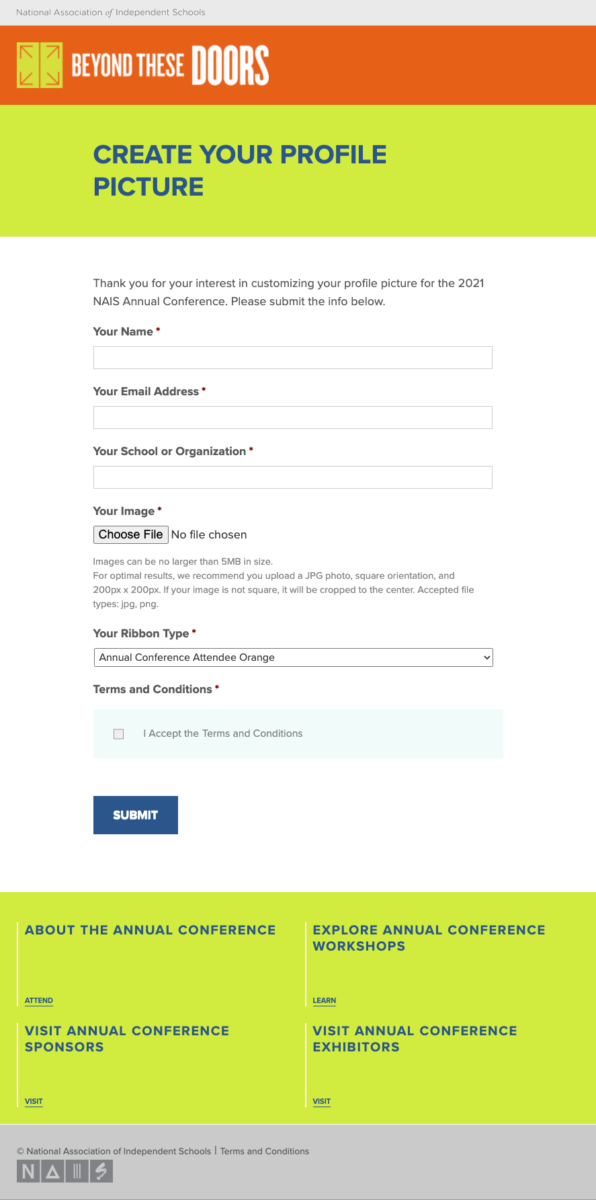 National Association of Independent Schools

BEYOND THESE DOORS

CREATE YOUR PROFILE PICTURE

Thank you for your interest in customizing your profile picture for the 2021 NAIS Annual Conference. Please submit the info below.

Your Name *

Your Email Address *

Your School or Organization *

Your Image *

Choose File No file chosen

Images can be no larger than 5MB in size.
For optimal results, we recommend you upload a JPG photo, square orientation, and 200px x 200px. If your image is not square, it will be cropped to the center. Accepted file types: jpg, png.

Your Ribbon Type *

Annual Conference Attendee Orange

Terms and Conditions *

I Accept the Terms and Conditions

SUBMIT

ABOUT THE ANNUAL CONFERENCE

ATTEND

EXPLORE ANNUAL CONFERENCE WORKSHOPS

LEARN

VISIT ANNUAL CONFERENCE SPONSORS

VISIT

VISIT ANNUAL CONFERENCE EXHIBITORS

VISIT

© National Association of Independent Schools | Terms and Conditions

NAIS